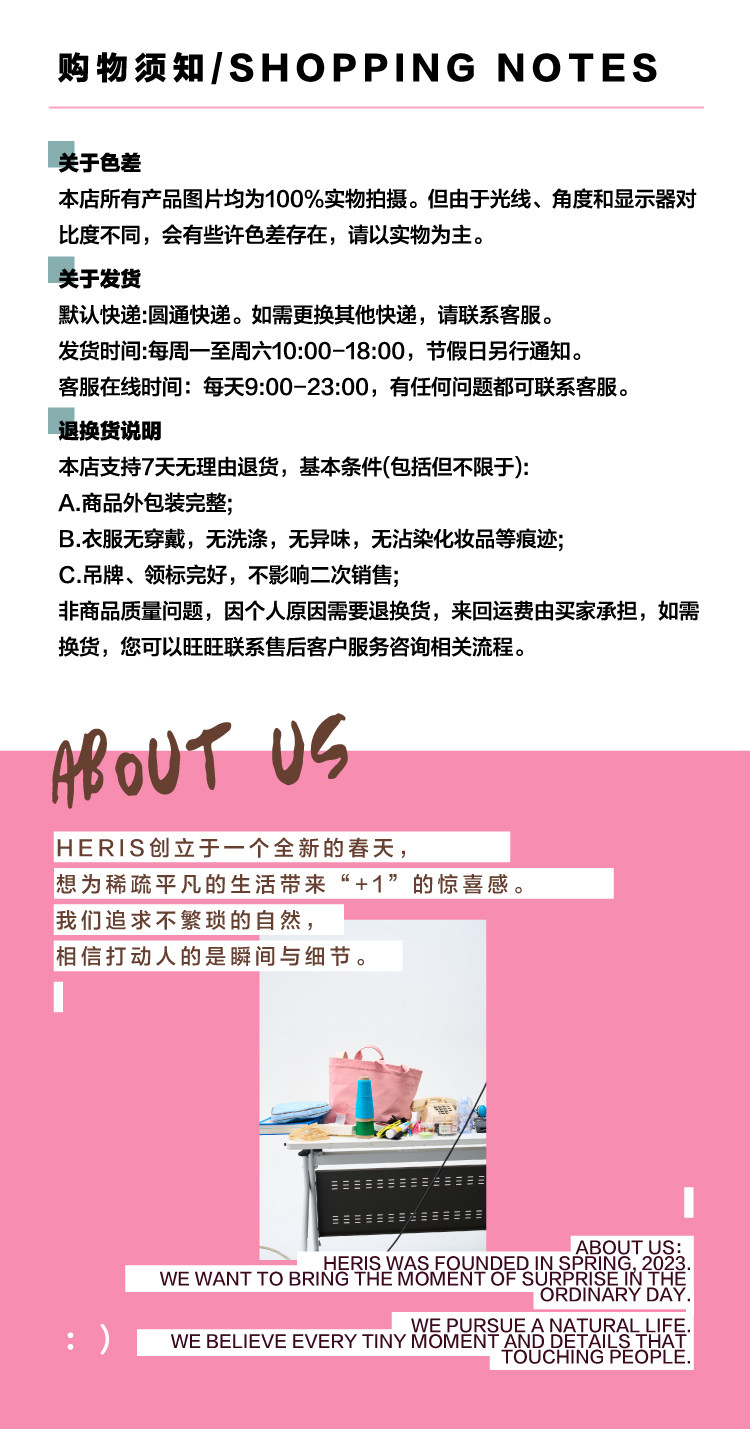 购物须知/SHOPPING NOTES

关于色差

本店所有产品图片均为100%实物拍摄。但由于光线、角度和显示器对比度不同，会有些许色差存在，请以实物为主。

关于发货

默认快递:圆通快递。如需更换其他快递，请联系客服。

发货时间:每周一至周六10:00-18:00，节假日另行通知。

客服在线时间：每天9:00-23:00，有任何问题都可联系客服。

退换货说明

本店支持7天无理由退货，基本条件(包括但不限于):

A.商品外包装完整;

B.衣服无穿戴，无洗涤，无异味，无沾染化妆品等痕迹;

C.吊牌、领标完好，不影响二次销售;

非商品质量问题，因个人原因需要退换货，来回运费由买家承担，如需换货，您可以旺旺联系售后客户服务咨询相关流程。

ABOUT US

HERIS创立于一个全新的春天，
想为稀疏平凡的生活带来“+1”的惊喜感。
我们追求不繁琐的自然，
相信打动人的是瞬间与细节。

ABOUT US:
HERIS WAS FOUNDED IN SPRING, 2023.
WE WANT TO BRING THE MOMENT OF SURPRISE IN THE ORDINARY DAY.

WE PURSUE A NATURAL LIFE.
WE BELIEVE EVERY TINY MOMENT AND DETAILS THAT TOUCHING PEOPLE.

: )